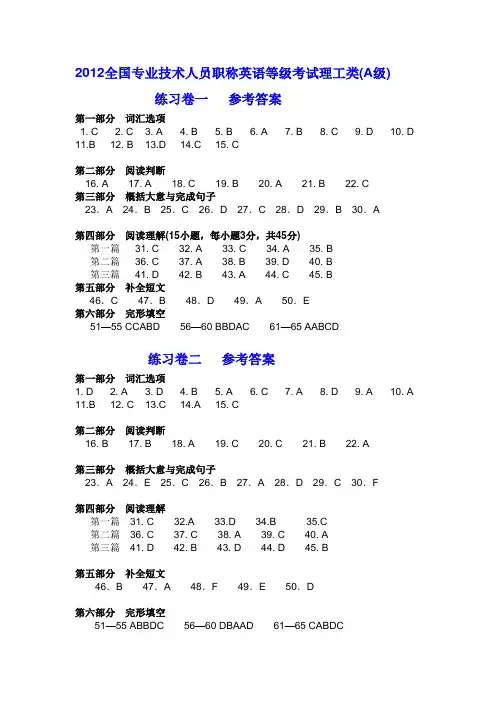 2012全国专业技术人员职称英语等级考试理工类(A级)

练习卷一 参考答案

第一部分 词汇选项
1. C 2. C 3. A 4. B 5. B 6. A 7. B 8. C 9. D 10. D
11.B 12. B 13.D 14.C 15. C

第二部分 阅读判断
16. A 17. A 18. C 19. B 20. A 21. B 22. C

第三部分 概括大意与完成句子
23. A 24. B 25. C 26. D 27. C 28. D 29. B 30. A

第四部分 阅读理解(15小题，每小题3分，共45分)
第一篇 31. C 32. A 33. C 34. A 35. B
第二篇 36. C 37. A 38. B 39. D 40. B
第三篇 41. D 42. B 43. A 44. C 45. B

第五部分 补全短文
46. C 47. B 48. D 49. A 50. E

第六部分 完形填空
51—55 CCABD 56—60 BBDAC 61—65 AABCD

练习卷二 参考答案

第一部分 词汇选项
1. D 2. A 3. D 4. B 5. A 6. C 7. A 8. D 9. A 10. A
11.B 12. C 13.C 14.A 15. C

第二部分 阅读判断
16. B 17. B 18. A 19. C 20. C 21. B 22. A

第三部分 概括大意与完成句子
23. A 24. E 25. C 26. B 27. A 28. D 29. C 30. F

第四部分 阅读理解
第一篇 31. C 32.A 33.D 34.B 35.C
第二篇 36. C 37. C 38. A 39. C 40. A
第三篇 41. D 42. B 43. D 44. D 45. B

第五部分 补全短文
46. B 47. A 48. F 49. E 50. D

第六部分 完形填空
51—55 ABBDC 56—60 DBAAD 61—65 CABDC